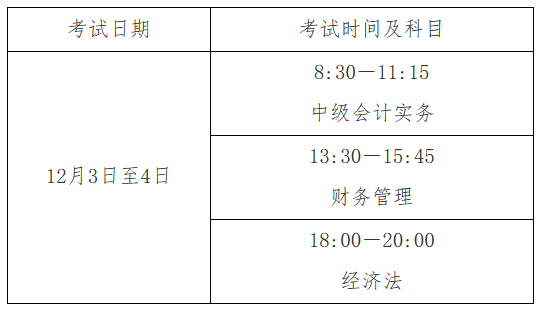 | 考试日期 | 考试时间及科目 |
|---|---|
| 12月3日至4日 | 8:30—11:15 中级会计实务 |
| | 13:30—15:45 财务管理 |
| | 18:00—20:00 经济法 |